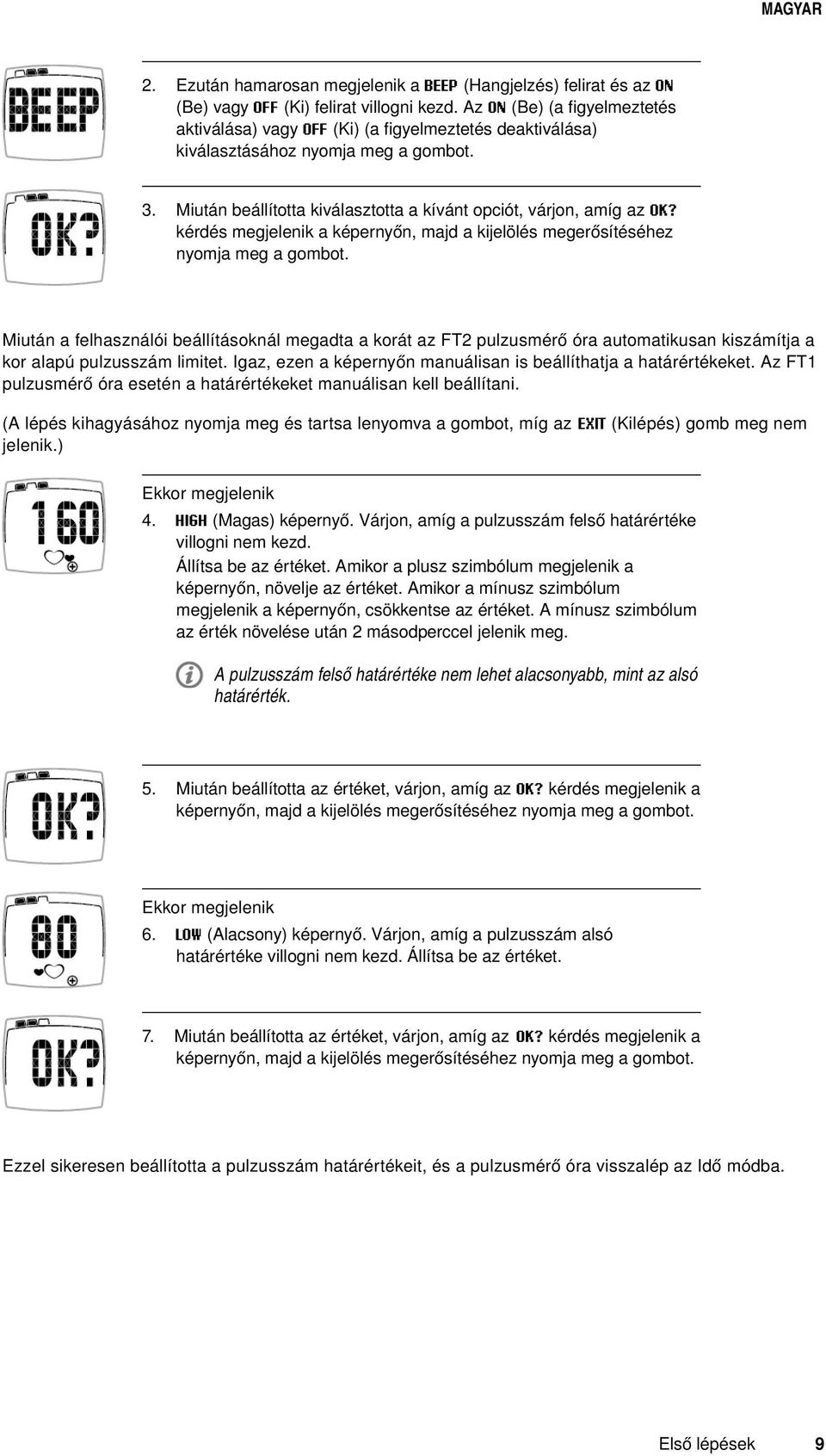 MAGYAR

BEEP

2. Ezután hamarosan megjelenik a BEEP (Hangjelzés) felirat és az ON (Be) vagy OFF (Ki) felirat villogni kezd. Az ON (Be) (a figyelmeztetés aktiválása) vagy OFF (Ki) (a figyelmeztetés deaktiválása) kiválasztásához nyomja meg a gombot.

OK?

3. Miután beállította kiválasztotta a kívánt opciót, várjon, amíg az OK? kérdés megjelenik a képernyőn, majd a kijelölés megerősítéséhez nyomja meg a gombot.

Miután a felhasználói beállításoknál megadta a korát az FT2 pulzusmérő óra automatikusan kiszámítja a kor alapú pulzusszám limitet. Igaz, ezen a képernyőn manuálisan is beállíthatja a határértékeket. Az FT1 pulzusmérő óra esetén a határértékeket manuálisan kell beállítani.

(A lépés kihagyásához nyomja meg és tartsa lenyomva a gombot, míg az EXIT (Kilépés) gomb meg nem jelenik.)

160

Ekkor megjelenik

4. HIGH (Magas) képernyő. Várjon, amíg a pulzusszám felső határértéke villogni nem kezd.

Állítsa be az értéket. Amikor a plusz szimbólum megjelenik a képernyőn, növelje az értéket. Amikor a mínusz szimbólum megjelenik a képernyőn, csökkentse az értéket. A mínusz szimbólum az érték növelése után 2 másodperccel jelenik meg.

A pulzusszám felső határértéke nem lehet alacsonyabb, mint az alsó határérték.

OK?

5. Miután beállította az értéket, várjon, amíg az OK? kérdés megjelenik a képernyőn, majd a kijelölés megerősítéséhez nyomja meg a gombot.

80

Ekkor megjelenik

6. LOW (Alacsony) képernyő. Várjon, amíg a pulzusszám alsó határértéke villogni nem kezd. Állítsa be az értéket.

OK?

7. Miután beállította az értéket, várjon, amíg az OK? kérdés megjelenik a képernyőn, majd a kijelölés megerősítéséhez nyomja meg a gombot.

Ezzel sikeresen beállította a pulzusszám határértékeit, és a pulzusmérő óra visszalép az Idő módba.

Első lépések 9